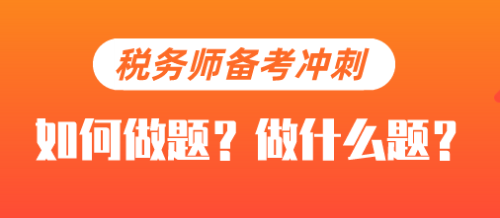 税务师备考冲刺

如何做题？做什么题？